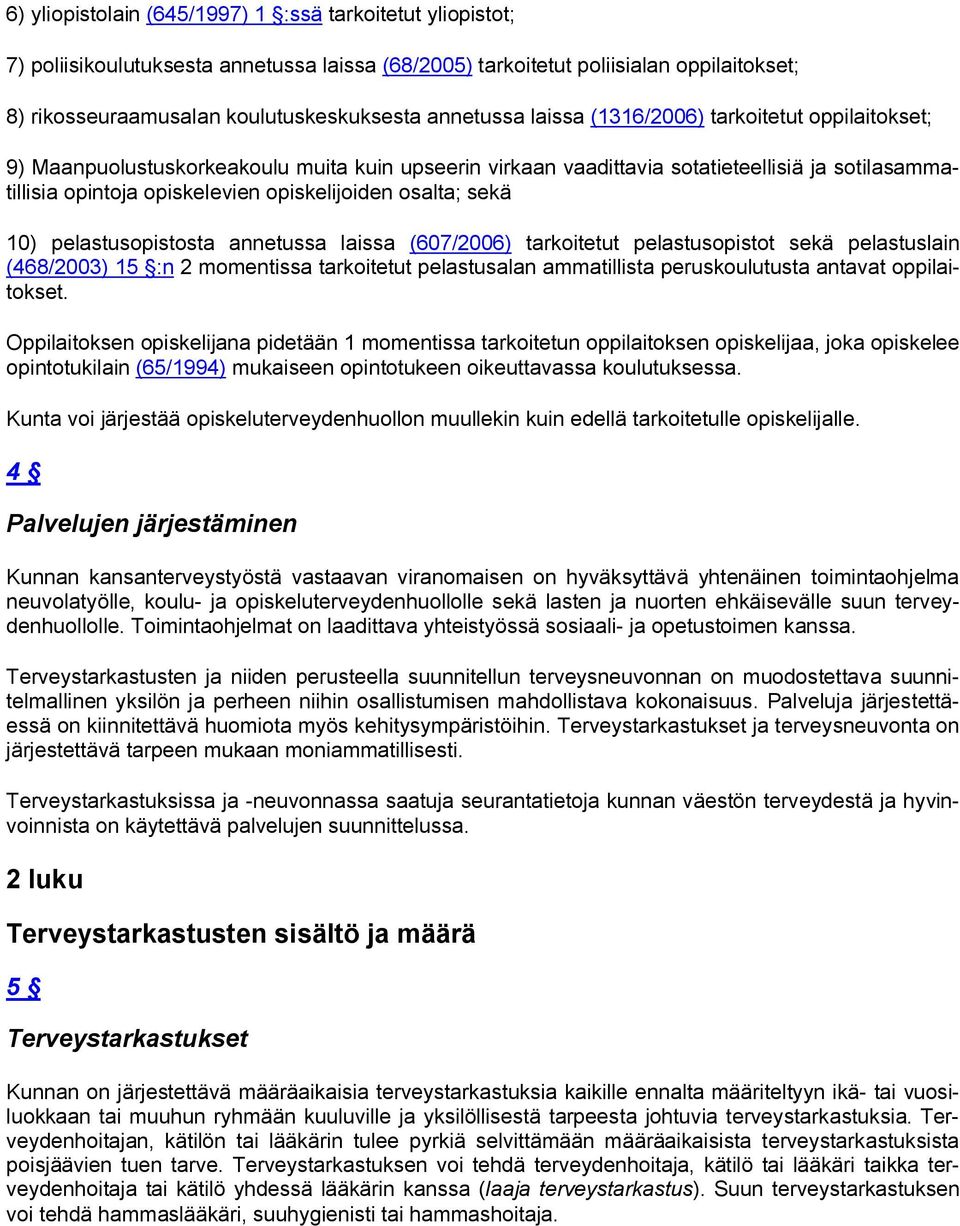 6) yliopistolain (645/1997) 1 §:ssä tarkoitetut yliopistot;

7) poliisikoulutuksesta annetussa laissa (68/2005) tarkoitetut poliisialan oppilaitokset;

8) rikosseuraamusalan koulutuskeskuksesta annetussa laissa (1316/2006) tarkoitetut oppilaitokset;

9) Maanpuolustuskorkeakoulu muita kuin upseerin virkaan vaadittavia sotatieteellisiä ja sotilasammatillisia opintoja opiskelevien opiskelijoiden osalta; sekä

10) pelastusopistosta annetussa laissa (607/2006) tarkoitetut pelastusopistot sekä pelastuslain (468/2003) 15 §:n 2 momentissa tarkoitetut pelastusalan ammatillista peruskoulutusta antavat oppilaitokset.

Oppilaitoksen opiskelijana pidetään 1 momentissa tarkoitetun oppilaitoksen opiskelijaa, joka opiskelee opintotukilain (65/1994) mukaiseen opintotukeen oikeuttavassa koulutuksessa.

Kunta voi järjestää opiskeluterveydenhuollon muullekin kuin edellä tarkoitetulle opiskelijalle.

4 §

Palvelujen järjestäminen

Kunnan kansanterveystyöstä vastaavan viranomaisen on hyväksyttävä yhtenäinen toimintaohjelma neuvolatyölle, koulu- ja opiskeluterveydenhuollolle sekä lasten ja nuorten ehkäisevälle suun terveydenhuollolle. Toimintaohjelmat on laadittava yhteistyössä sosiaali- ja opetustoimen kanssa.

Terveystarkastusten ja niiden perusteella suunnitellun terveysneuvonnan on muodostettava suunnitelmallinen yksilön ja perheen niihin osallistumisen mahdollistava kokonaisuus. Palveluja järjestettäessä on kiinnitettävä huomiota myös kehitysympäristöihin. Terveystarkastukset ja terveysneuvonta on järjestettävä tarpeen mukaan moniammatillisesti.

Terveystarkastuksissa ja -neuvonnassa saatuja seurantatietoja kunnan väestön terveydestä ja hyvinvoinnista on käytettävä palvelujen suunnittelussa.

2 luku

Terveystarkastusten sisältö ja määrä

5 §

Terveystarkastukset

Kunnan on järjestettävä määräaikaisia terveystarkastuksia kaikille ennalta määriteltyyn ikä- tai vuosiluokkaan tai muuhun ryhmään kuuluville ja yksilöllisestä tarpeesta johtuvia terveystarkastuksia. Terveydenhoitajan, kätilön tai lääkärin tulee pyrkiä selvittämään määräaikaisista terveystarkastuksista poisjäävien tuen tarve. Terveystarkastuksen voi tehdä terveydenhoitaja, kätilö tai lääkäri taikka terveydenhoitaja tai kätilö yhdessä lääkärin kanssa (laaja terveystarkastus). Suun terveystarkastuksen voi tehdä hammaslääkäri, suuhygienisti tai hammashoitaja.